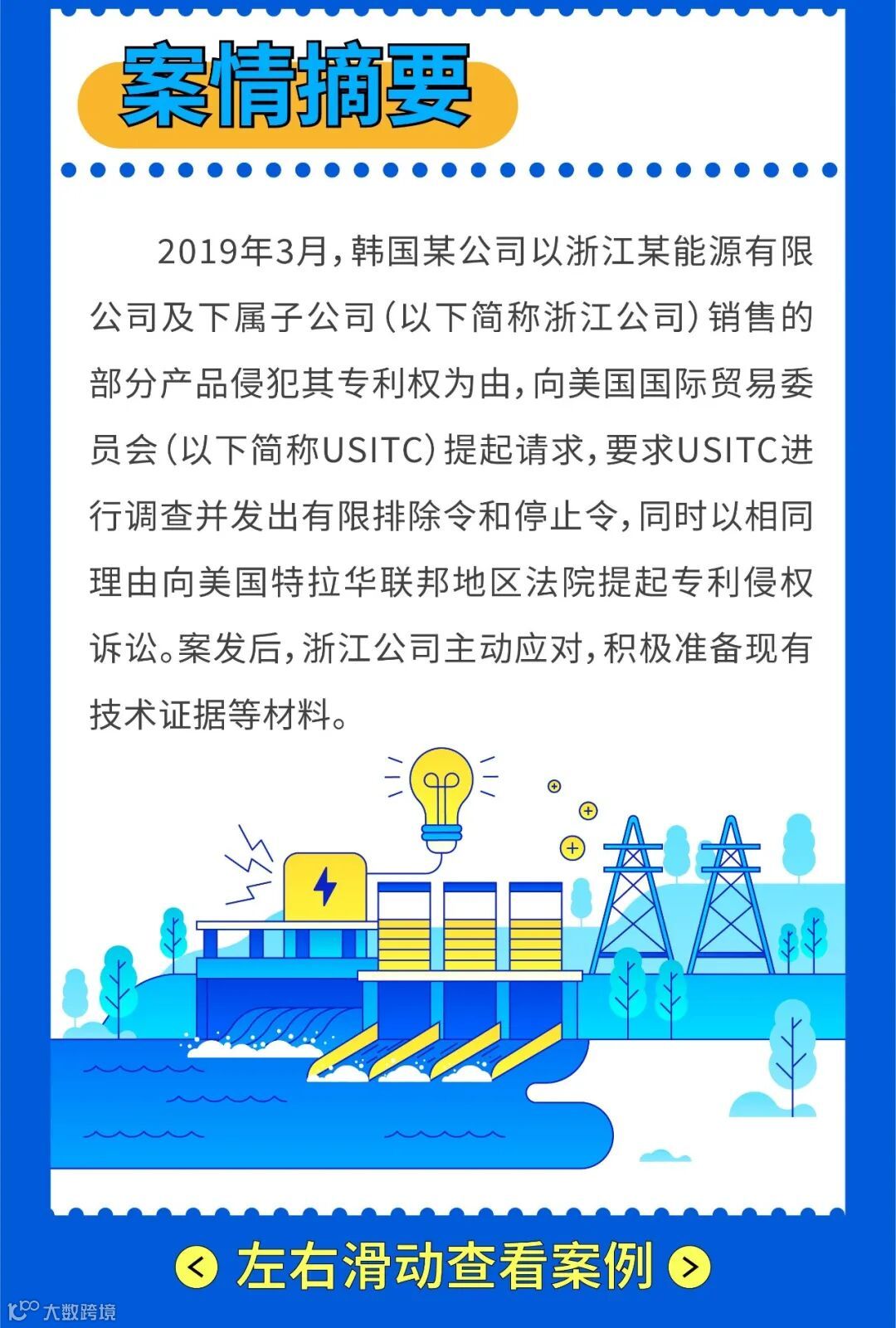 案情摘要

2019年3月，韩国某公司以浙江某能源有限公司及下属子公司（以下简称浙江公司）销售的部分产品侵犯其专利权为由，向美国国际贸易委员会（以下简称USITC）提起请求，要求USITC进行调查并发出有限排除令和停止令，同时以相同理由向美国特拉华联邦地区法院提起专利侵权诉讼。案发后，浙江公司主动应对，积极准备现有技术证据等材料。

< 左右滑动查看案例 >

大数跨境